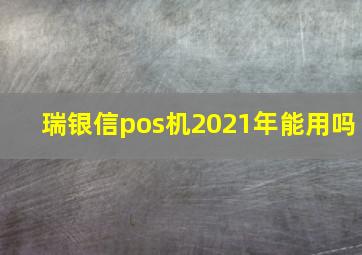 瑞银信pos机2021年能用吗